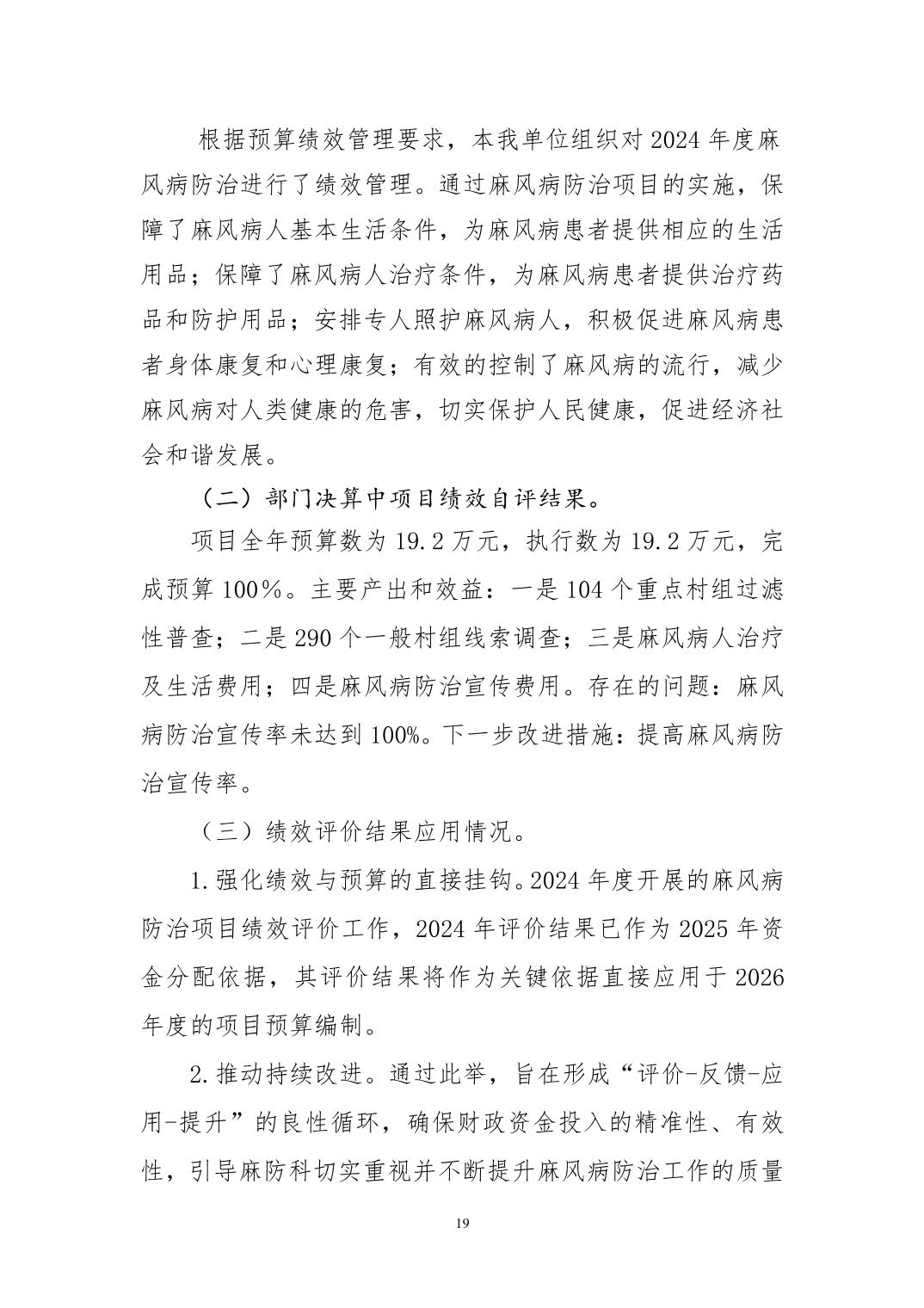 根据预算绩效管理要求，本我单位组织对2024年度麻风病防治进行了绩效管理。通过麻风病防治项目的实施，保障了麻风病人基本生活条件，为麻风病患者提供相应的生活用品；保障了麻风病人治疗条件，为麻风病患者提供治疗药品和防护用品；安排专人照护麻风病人，积极促进麻风病患者身体康复和心理康复；有效的控制了麻风病的流行，减少麻风病对人类健康的危害，切实保护人民健康，促进经济社会和谐发展。

（二）部门决算中项目绩效自评结果。

项目全年预算数为19.2万元，执行数为19.2万元，完成预算100％。主要产出和效益：一是104个重点村组过滤性普查；二是290个一般村组线索调查；三是麻风病人治疗及生活费用；四是麻风病防治宣传费用。存在的问题：麻风病防治宣传率未达到100%。下一步改进措施：提高麻风病防治宣传率。

（三）绩效评价结果应用情况。

1.强化绩效与预算的直接挂钩。2024年度开展的麻风病防治项目绩效评价工作，2024年评价结果已作为2025年资金分配依据，其评价结果将作为关键依据直接应用于2026年度的项目预算编制。

2.推动持续改进。通过此举，旨在形成“评价-反馈-应用-提升”的良性循环，确保财政资金投入的精准性、有效性，引导麻防科切实重视并不断提升麻风病防治工作的质量

19